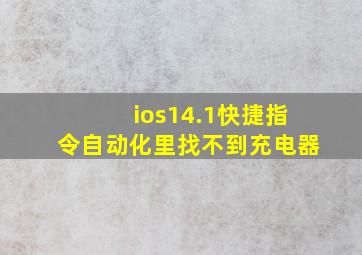 ios14.1快捷指令自动化里找不到充电器